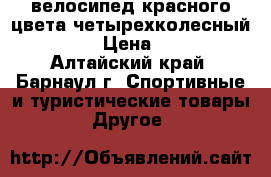 велосипед красного цвета четырехколесный Цена
Алтайский край Барнаул г Спортивные и туристические товары Другое

http://Объявлений.сайт